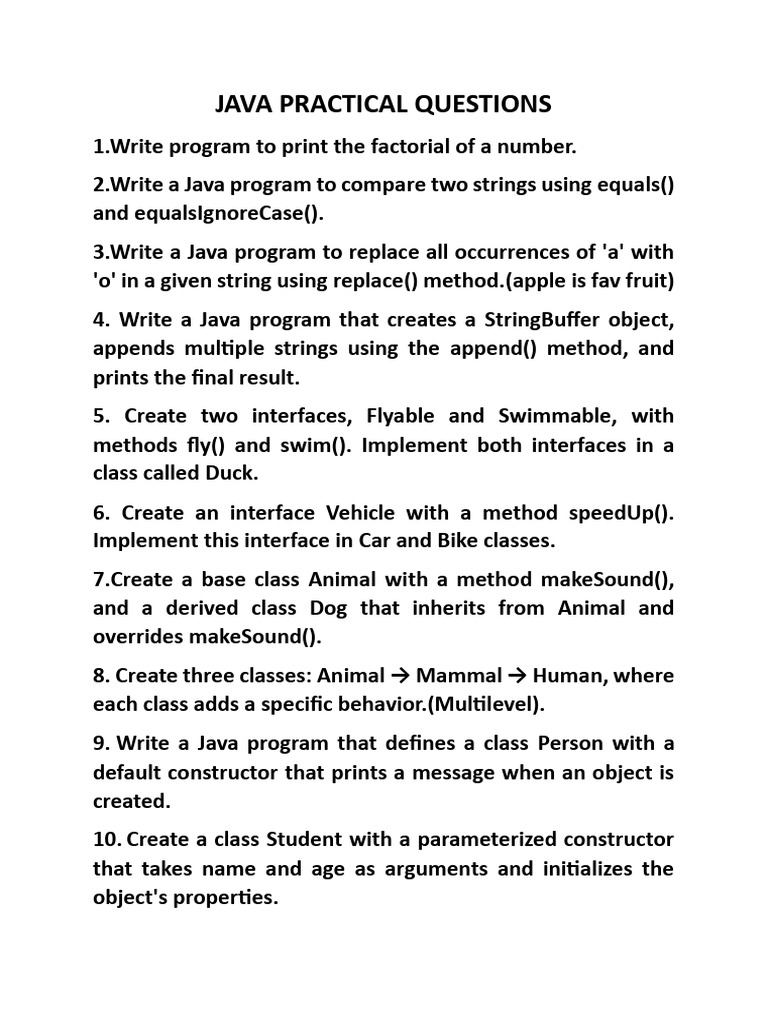 JAVA PRACTICAL QUESTIONS

1.Write program to print the factorial of a number.

2.Write a Java program to compare two strings using equals() and equalsIgnoreCase().

3.Write a Java program to replace all occurrences of 'a' with 'o' in a given string using replace() method.(apple is fav fruit)

4. Write a Java program that creates a StringBuffer object, appends multiple strings using the append() method, and prints the final result.

5. Create two interfaces, Flyable and Swimmable, with methods fly() and swim(). Implement both interfaces in a class called Duck.

6. Create an interface Vehicle with a method speedUp(). Implement this interface in Car and Bike classes.

7.Create a base class Animal with a method makeSound(), and a derived class Dog that inherits from Animal and overrides makeSound().

8. Create three classes: Animal → Mammal → Human, where each class adds a specific behavior.(Multilevel).

9. Write a Java program that defines a class Person with a default constructor that prints a message when an object is created.

10. Create a class Student with a parameterized constructor that takes name and age as arguments and initializes the object's properties.